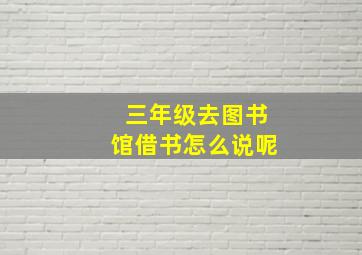 三年级去图书馆借书怎么说呢